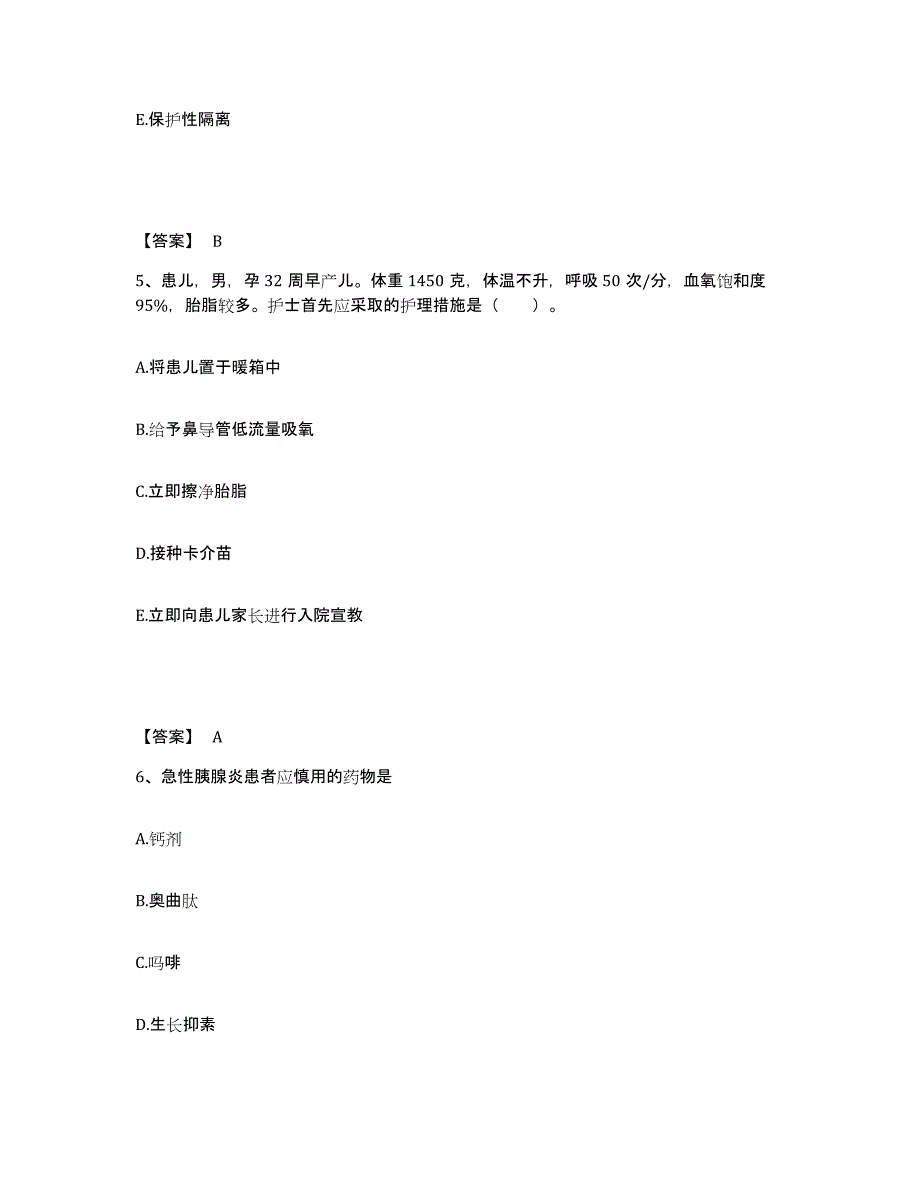 E.保护性隔离

【答案】 B

5、患儿，男，孕 32 周早产儿。体重 1450 克，体温不升，呼吸 50 次/分，血氧饱和度 95%，胎脂较多。护士首先应采取的护理措施是（　　）。

A.将患儿置于暖箱中

B.给予鼻导管低流量吸氧

C.立即擦净胎脂

D.接种卡介苗

E.立即向患儿家长进行入院宣教

【答案】 A

6、急性胰腺炎患者应慎用的药物是

A.钙剂

B.奥曲肽

C.吗啡

D.生长抑素